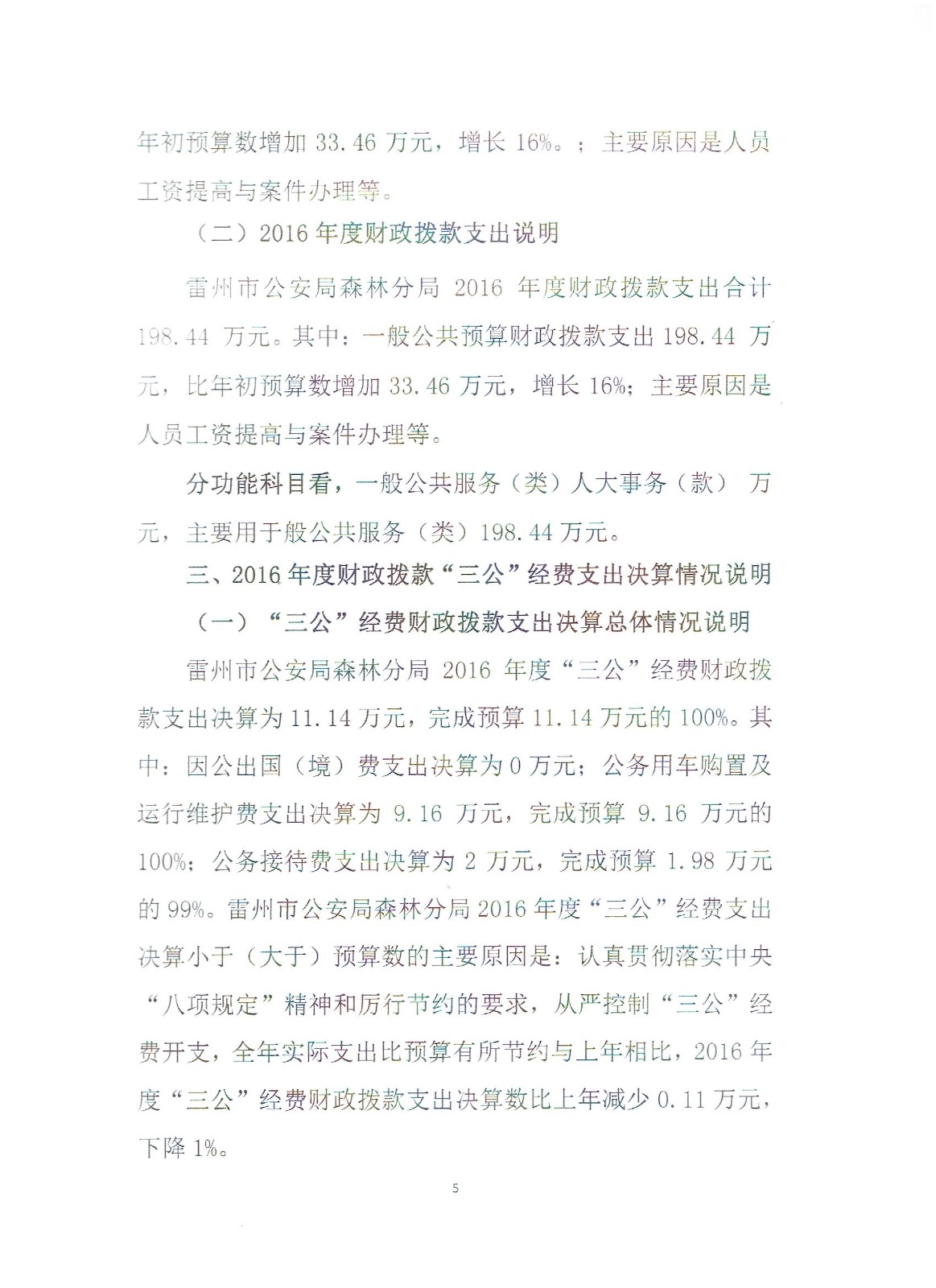 年初预算数增加 33.46 万元，增长 16%。；主要原因是人员工资提高与案件办理等。

（二）2016 年度财政拨款支出说明

雷州市公安局森林分局 2016 年度财政拨款支出合计 198.44 万元。其中：一般公共预算财政拨款支出 198.44 万元，比年初预算数增加 33.46 万元，增长 16%；主要原因是人员工资提高与案件办理等。

分功能科目看，一般公共服务（类）人大事务（款） 万元，主要用于般公共服务（类）198.44 万元。

三、2016 年度财政拨款“三公”经费支出决算情况说明

（一）“三公”经费财政拨款支出决算总体情况说明

雷州市公安局森林分局 2016 年度“三公”经费财政拨款支出决算为 11.14 万元，完成预算 11.14 万元的 100%。其中：因公出国（境）费支出决算为 0 万元；公务用车购置及运行维护费支出决算为 9.16 万元，完成预算 9.16 万元的 100%；公务接待费支出决算为 2 万元，完成预算 1.98 万元的 99%。雷州市公安局森林分局 2016 年度“三公”经费支出决算小于（大于）预算数的主要原因是：认真贯彻落实中央“八项规定”精神和厉行节约的要求，从严控制“三公”经费开支，全年实际支出比预算有所节约与上年相比，2016 年度“三公”经费财政拨款支出决算数比上年减少 0.11 万元，下降 1%。

5